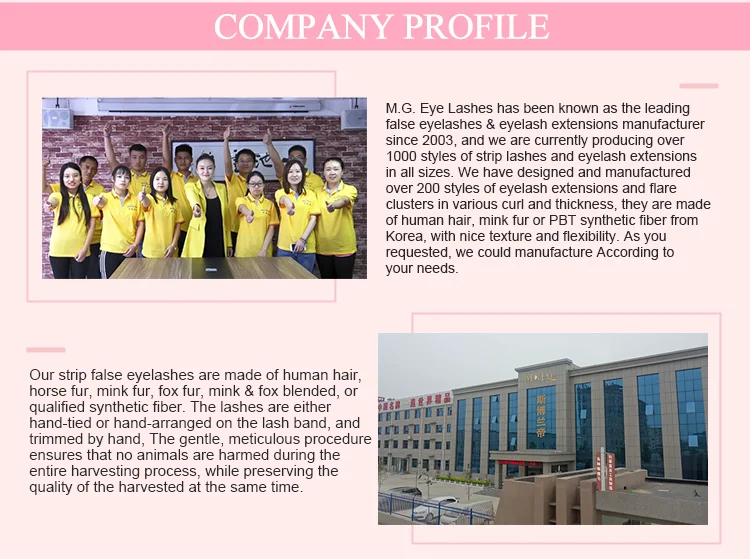 COMPANY PROFILE

M.G. Eye Lashes has been known as the leading false eyelashes & eyelash extensions manufacturer since 2003, and we are currently producing over 1000 styles of strip lashes and eyelash extensions in all sizes. We have designed and manufactured over 200 styles of eyelash extensions and flare clusters in various curl and thickness, they are made of human hair, mink fur or PBT synthetic fiber from Korea, with nice texture and flexibility. As you requested, we could manufacture According to your needs.

Our strip false eyelashes are made of human hair, horse fur, mink fur, fox fur, mink & fox blended, or qualified synthetic fiber. The lashes are either hand-tied or hand-arranged on the lash band, and trimmed by hand, The gentle, meticulous procedure ensures that no animals are harmed during the entire harvesting process, while preserving the quality of the harvested at the same time.

斯博兰帝